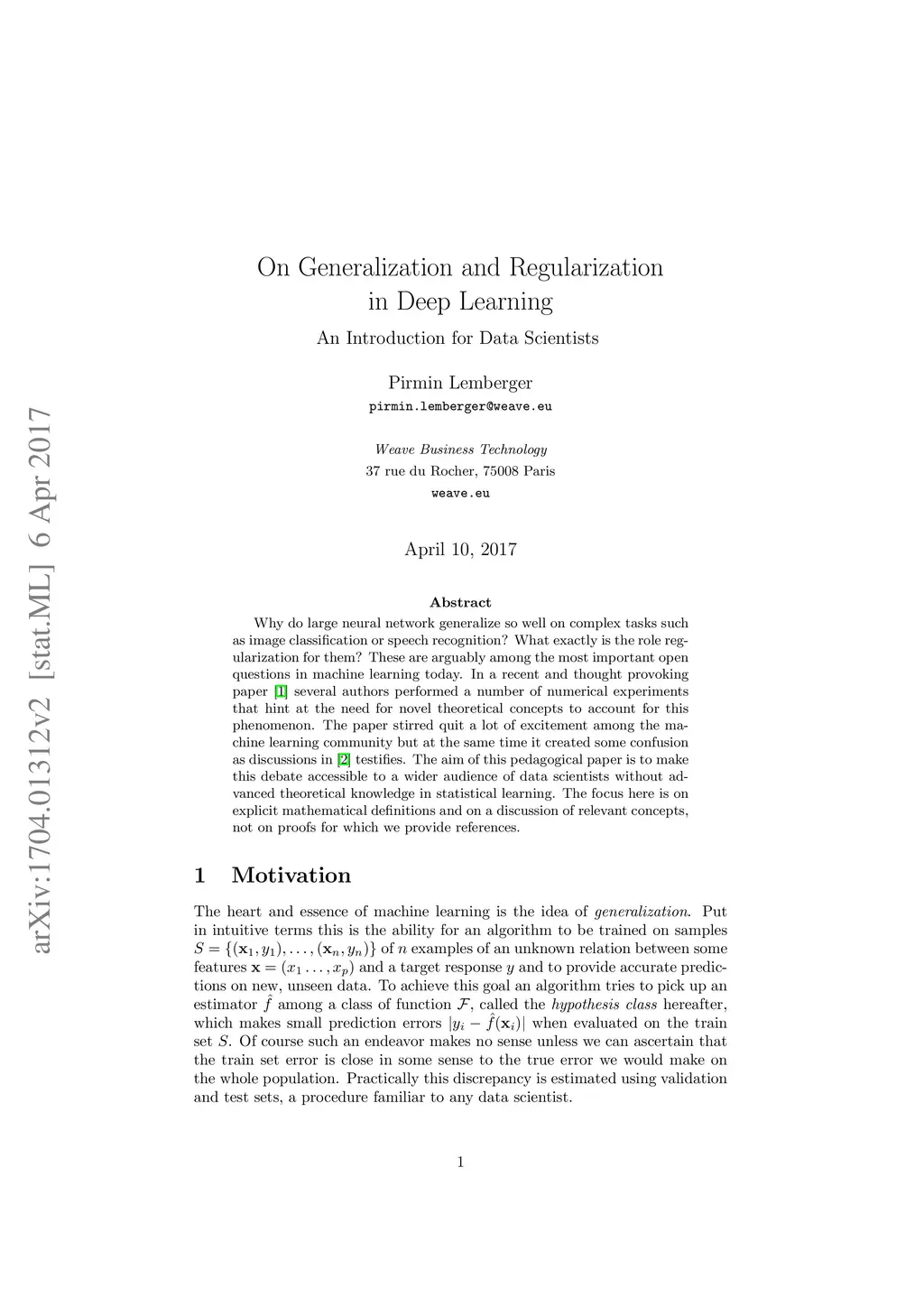 arXiv:1704.01312v2 [stat.ML] 6 Apr 2017

On Generalization and Regularization in Deep Learning

An Introduction for Data Scientists

Pirmin Lemberger
pirmin.lemberger@weave.eu

Weave Business Technology
37 rue du Rocher, 75008 Paris
weave.eu

April 10, 2017

Abstract

Why do large neural network generalize so well on complex tasks such as image classification or speech recognition? What exactly is the role regularization for them? These are arguably among the most important open questions in machine learning today. In a recent and thought provoking paper [1] several authors performed a number of numerical experiments that hint at the need for novel theoretical concepts to account for this phenomenon. The paper stirred quit a lot of excitement among the machine learning community but at the same time it created some confusion as discussions in [2] testifies. The aim of this pedagogical paper is to make this debate accessible to a wider audience of data scientists without advanced theoretical knowledge in statistical learning. The focus here is on explicit mathematical definitions and on a discussion of relevant concepts, not on proofs for which we provide references.

1 Motivation

The heart and essence of machine learning is the idea of generalization. Put in intuitive terms this is the ability for an algorithm to be trained on samples $S = \{(\mathbf{x}_1, y_1), \ldots, (\mathbf{x}_n, y_n)\}$ of $n$ examples of an unknown relation between some features $\mathbf{x} = (x_1 \ldots, x_p)$ and a target response $y$ and to provide accurate predictions on new, unseen data. To achieve this goal an algorithm tries to pick up an estimator $\hat{f}$ among a class of function $\mathcal{F}$, called the hypothesis class hereafter, which makes small prediction errors $|y_i - \hat{f}(\mathbf{x}_i)|$ when evaluated on the train set $S$. Of course such an endeavor makes no sense unless we can ascertain that the train set error is close in some sense to the true error we would make on the whole population. Practically this discrepancy is estimated using validation and test sets, a procedure familiar to any data scientist.

1